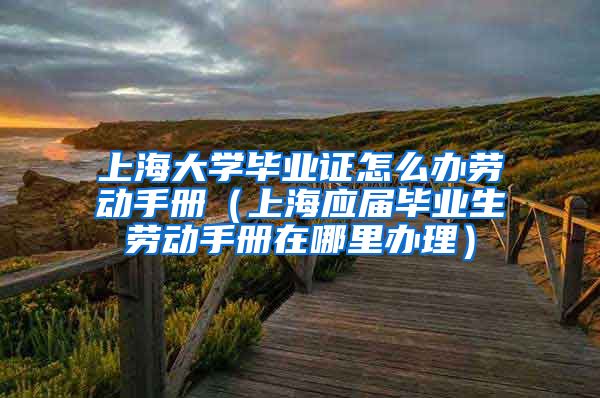 上海大学毕业证怎么办劳动手册（上海应届毕业生劳动手册在哪里办理）